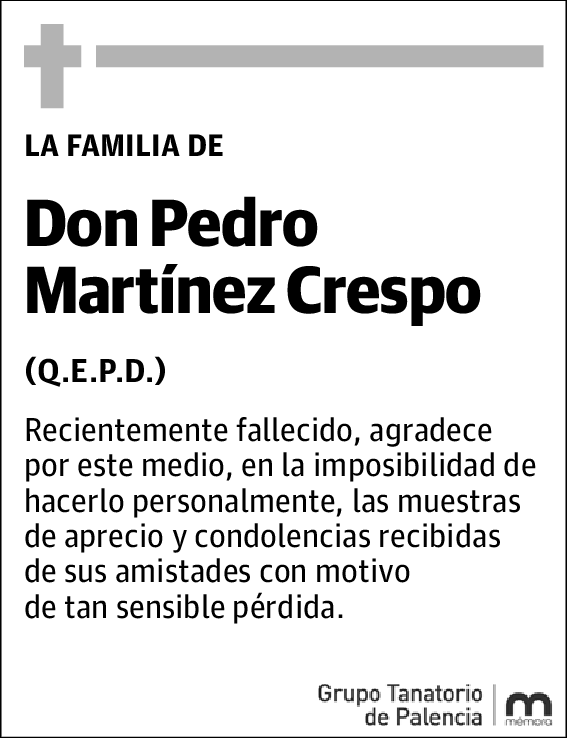 LA FAMILIA DE

Don Pedro Martínez Crespo

(Q.E.P.D.)

Recientemente fallecido, agradece por este medio, en la imposibilidad de hacerlo personalmente, las muestras de aprecio y condolencias recibidas de sus amistades con motivo de tan sensible pérdida.

Grupo Tanatorio de Palencia

mémora